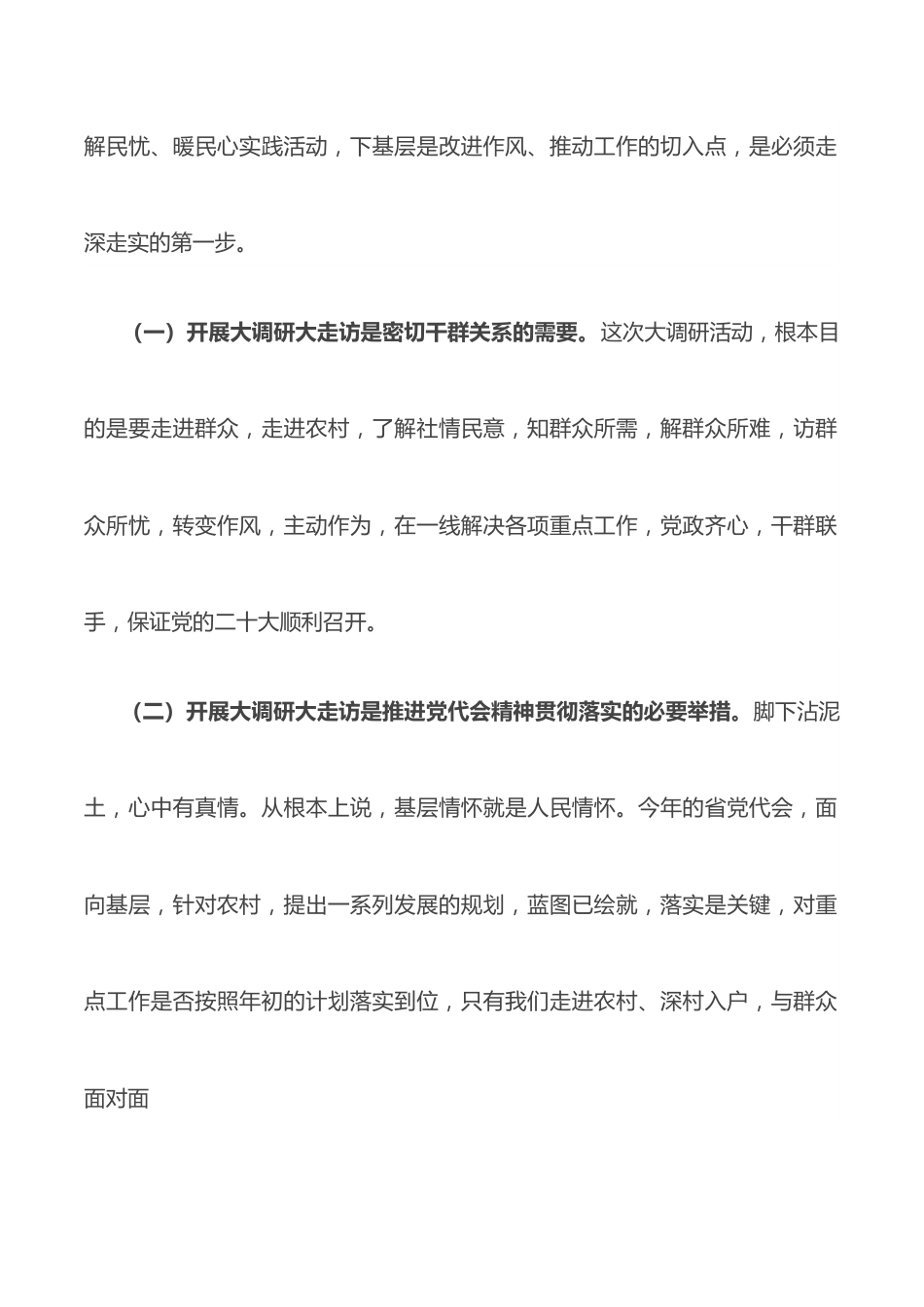 解民忧、暖民心实践活动，下基层是改进作风、推动工作的切入点，是必须走深走实的第一步。

（一）开展大调研大走访是密切干群关系的需要。这次大调研活动，根本目的是要走进群众，走进农村，了解社情民意，知群众所需，解群众所难，访群众所忧，转变作风，主动作为，在一线解决各项重点工作，党政齐心，干群联手，保证党的二十大顺利召开。

（二）开展大调研大走访是推进党代会精神贯彻落实的必要举措。脚下沾泥土，心中有真情。从根本上说，基层情怀就是人民情怀。今年的省党代会，面向基层，针对农村，提出一系列发展的规划，蓝图已绘就，落实是关键，对重点工作是否按照年初的计划落实到位，只有我们走进农村、深村入户，与群众面对面